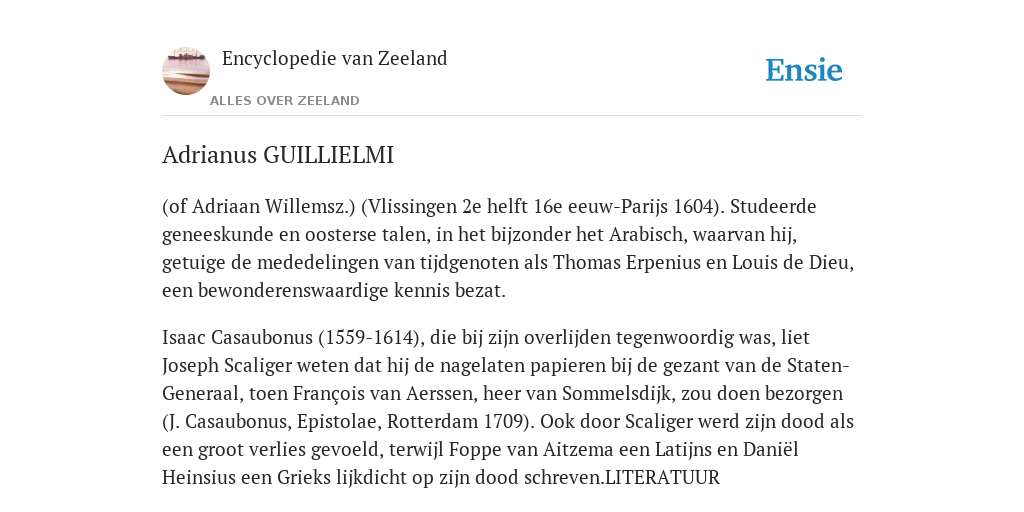 Encyclopedie van Zeeland

ALLES OVER ZEELAND

Ensie

Adrianus GUILLIELMI

(of Adriaan Willemsz.) (Vlissingen 2e helft 16e eeuw-Parijs 1604). Studeerde geneeskunde en oosterse talen, in het bijzonder het Arabisch, waarvan hij, getuige de mededelingen van tijdgenoten als Thomas Erpenius en Louis de Dieu, een bewonderenswaardige kennis bezat.

Isaac Casaubonus (1559-1614), die bij zijn overlijden tegenwoordig was, liet Joseph Scaliger weten dat hij de nagelaten papieren bij de gezant van de Staten-Generaal, toen François van Aerssen, heer van Sommelsdijk, zou doen bezorgen (J. Casaubonus, Epistolae, Rotterdam 1709). Ook door Scaliger werd zijn dood als een groot verlies gevoeld, terwijl Foppe van Aitzema een Latijns en Daniël Heinsius een Grieks lijkdicht op zijn dood schreven.LITERATUUR